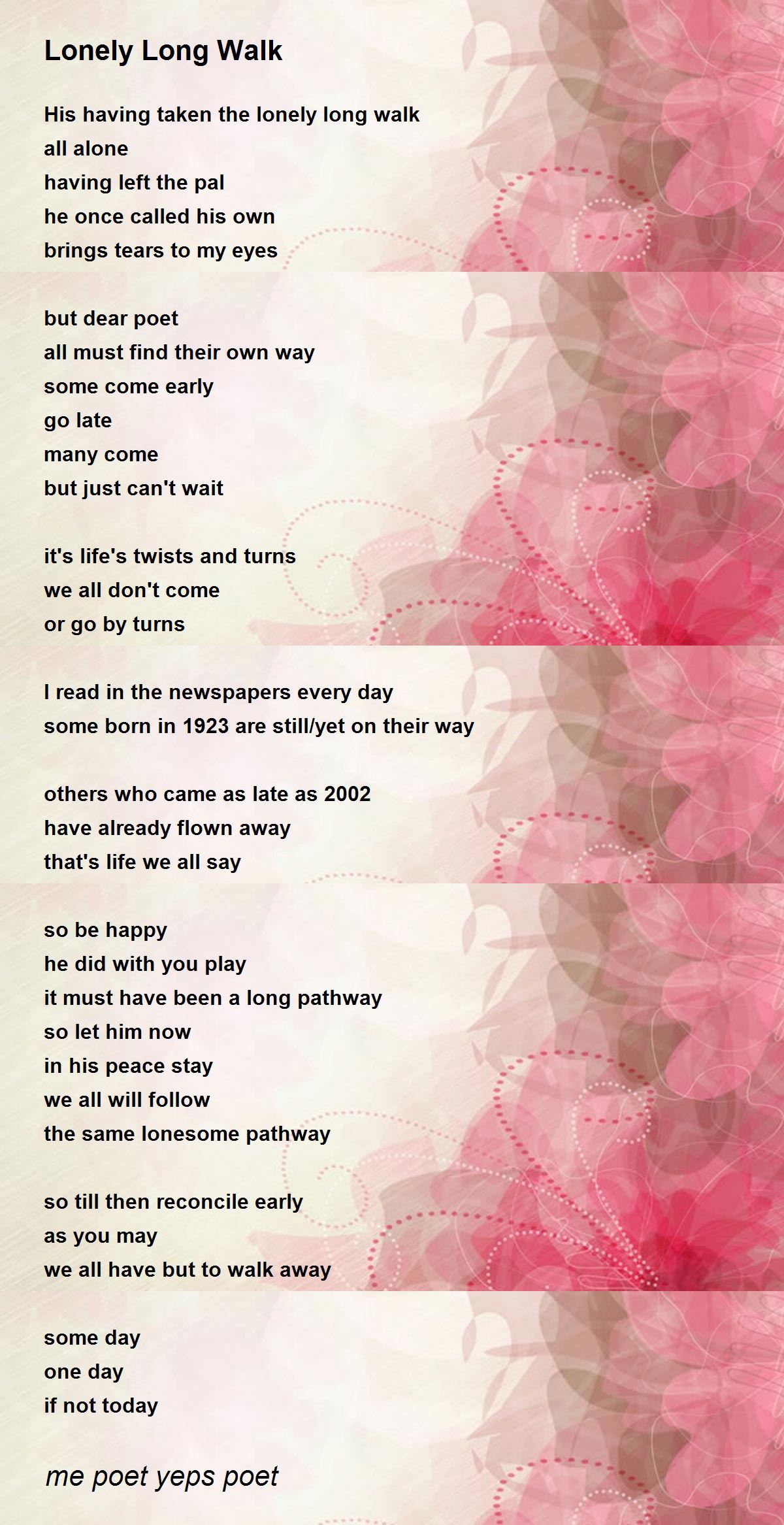 Lonely Long Walk

His having taken the lonely long walk
all alone
having left the pal
he once called his own
brings tears to my eyes

but dear poet
all must find their own way
some come early
go late
many come
but just can't wait

it's life's twists and turns
we all don't come
or go by turns

I read in the newspapers every day
some born in 1923 are still/yet on their way

others who came as late as 2002
have already flown away
that's life we all say

so be happy
he did with you play
it must have been a long pathway
so let him now
in his peace stay
we all will follow
the same lonesome pathway

so till then reconcile early
as you may
we all have but to walk away

some day
one day
if not today

me poet yeps poet